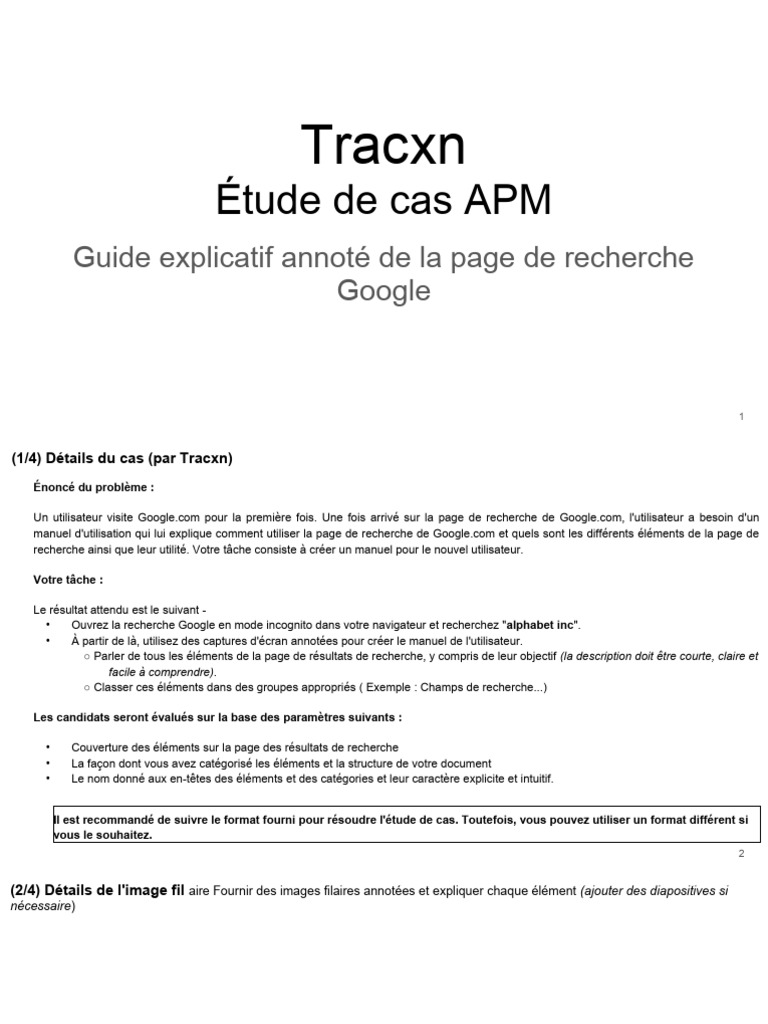 Tracxn
Étude de cas APM

Guide explicatif annoté de la page de recherche Google

1

(1/4) Détails du cas (par Tracxn)

Énoncé du problème :

Un utilisateur visite Google.com pour la première fois. Une fois arrivé sur la page de recherche de Google.com, l'utilisateur a besoin d'un manuel d'utilisation qui lui explique comment utiliser la page de recherche de Google.com et quels sont les différents éléments de la page de recherche ainsi que leur utilité. Votre tâche consiste à créer un manuel pour le nouvel utilisateur.

Votre tâche :

Le résultat attendu est le suivant -
• Ouvrez la recherche Google en mode incognito dans votre navigateur et recherchez "alphabet inc".
• À partir de là, utilisez des captures d'écran annotées pour créer le manuel de l'utilisateur.
○ Parler de tous les éléments de la page de résultats de recherche, y compris de leur objectif (la description doit être courte, claire et facile à comprendre).
○ Classer ces éléments dans des groupes appropriés ( Exemple : Champs de recherche...)

Les candidats seront évalués sur la base des paramètres suivants :

• Couverture des éléments sur la page des résultats de recherche
• La façon dont vous avez catégorisé les éléments et la structure de votre document
• Le nom donné aux en-têtes des éléments et des catégories et leur caractère explicite et intuitif.

Il est recommandé de suivre le format fourni pour résoudre l'étude de cas. Toutefois, vous pouvez utiliser un format différent si vous le souhaitez.

2

(2/4) Détails de l'image fil aire Fournir des images filaires annotées et expliquer chaque élément (ajouter des diapositives si nécessaire)